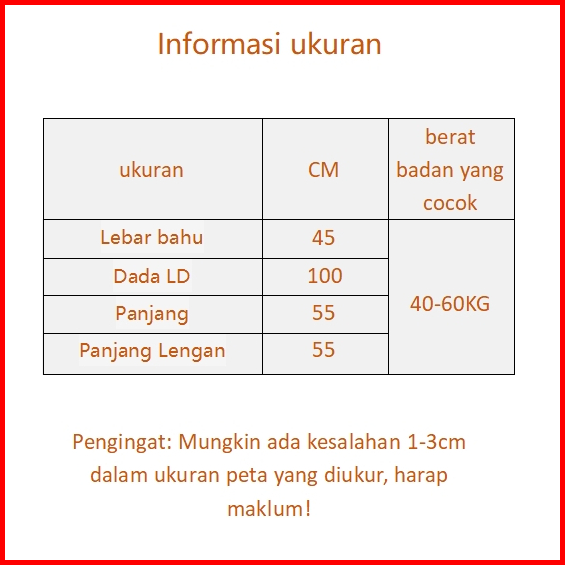 Informasi ukuran

| ukuran | CM | berat badan yang cocok |
|---|---|---|
| Lebar bahu | 45 | 40-60KG |
| Dada LD | 100 | |
| Panjang | 55 | |
| Panjang Lengan | 55 | |

Pengingat: Mungkin ada kesalahan 1-3cm dalam ukuran peta yang diukur, harap maklum!